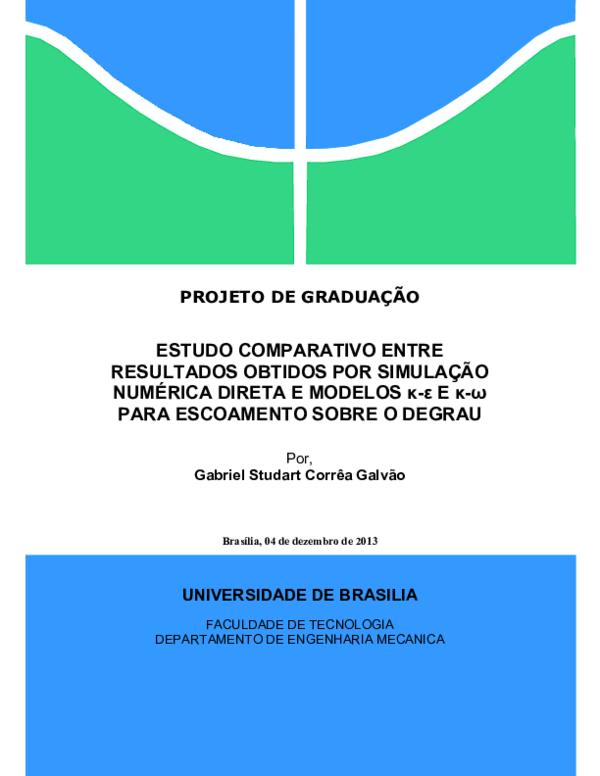 PROJETO DE GRADUAÇÃO

ESTUDO COMPARATIVO ENTRE RESULTADOS OBTIDOS POR SIMULAÇÃO NUMÉRICA DIRETA E MODELOS κ-ε E κ-ω PARA ESCOAMENTO SOBRE O DEGRAU

Por,
Gabriel Studart Corrêa Galvão

Brasília, 04 de dezembro de 2013

UNIVERSIDADE DE BRASILIA

FACULDADE DE TECNOLOGIA
DEPARTAMENTO DE ENGENHARIA MECANICA